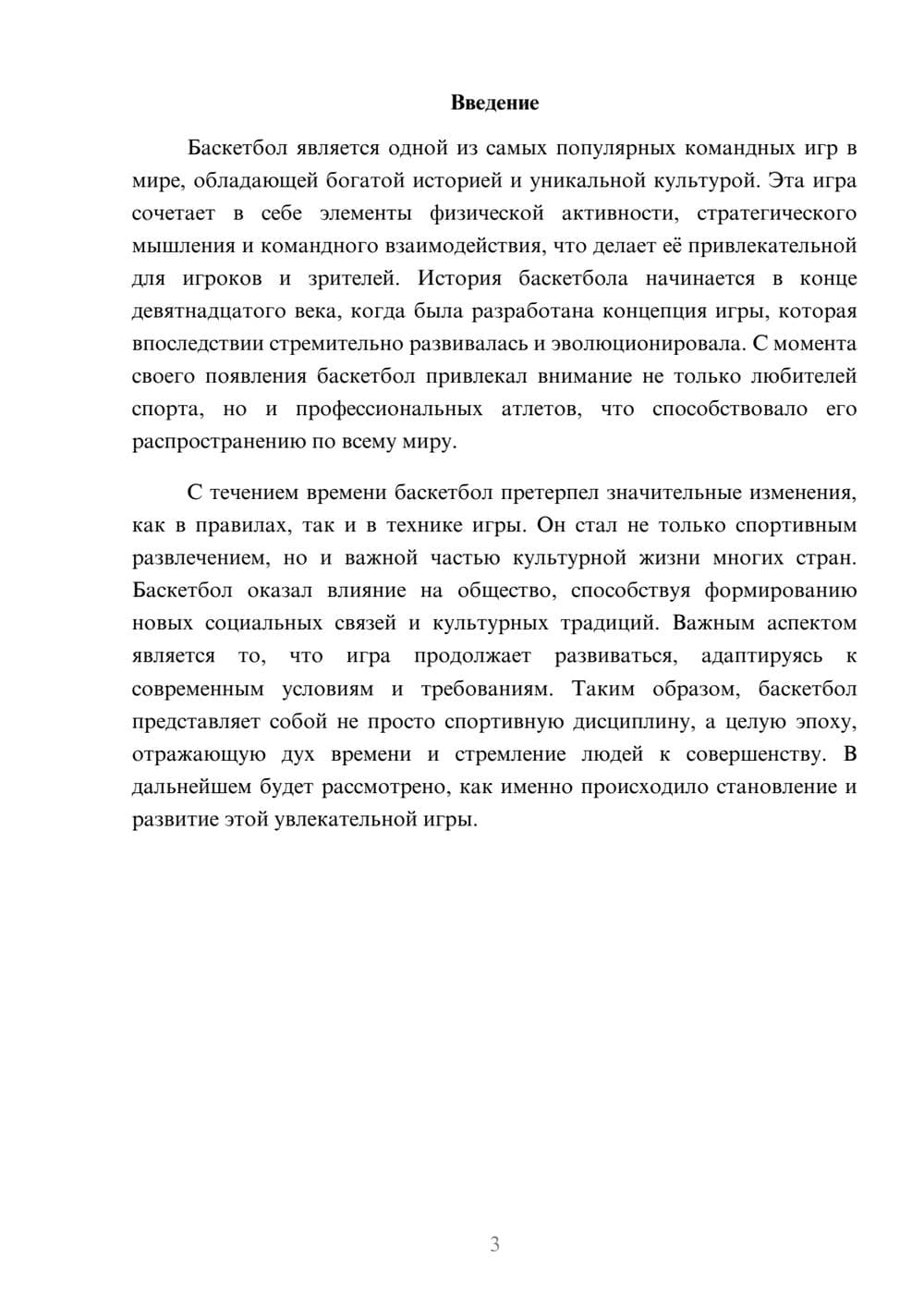 Введение

Баскетбол является одной из самых популярных командных игр в мире, обладающей богатой историей и уникальной культурой. Эта игра сочетает в себе элементы физической активности, стратегического мышления и командного взаимодействия, что делает её привлекательной для игроков и зрителей. История баскетбола начинается в конце девятнадцатого века, когда была разработана концепция игры, которая впоследствии стремительно развивалась и эволюционировала. С момента своего появления баскетбол привлекал внимание не только любителей спорта, но и профессиональных атлетов, что способствовало его распространению по всему миру.

С течением времени баскетбол претерпел значительные изменения, как в правилах, так и в технике игры. Он стал не только спортивным развлечением, но и важной частью культурной жизни многих стран. Баскетбол оказал влияние на общество, способствуя формированию новых социальных связей и культурных традиций. Важным аспектом является то, что игра продолжает развиваться, адаптируясь к современным условиям и требованиям. Таким образом, баскетбол представляет собой не просто спортивную дисциплину, а целую эпоху, отражающую дух времени и стремление людей к совершенству. В дальнейшем будет рассмотрено, как именно происходило становление и развитие этой увлекательной игры.

3